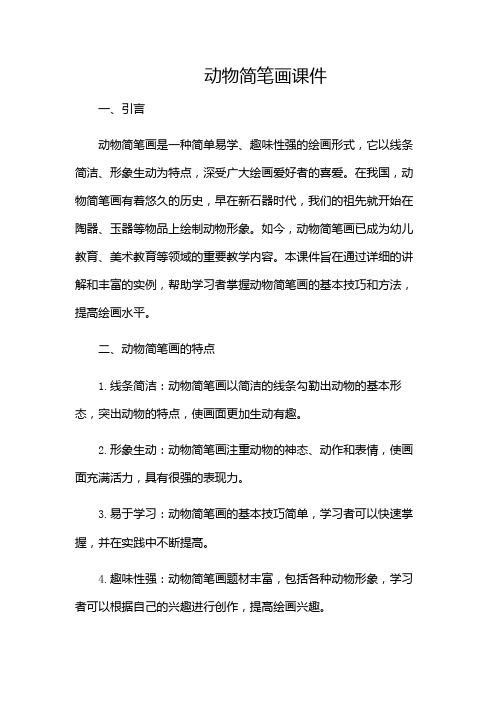 动物简笔画课件

一、引言

动物简笔画是一种简单易学、趣味性强的绘画形式，它以线条简洁、形象生动为特点，深受广大绘画爱好者的喜爱。在我国，动物简笔画有着悠久的历史，早在新石器时代，我们的祖先就开始在陶器、玉器等物品上绘制动物形象。如今，动物简笔画已成为幼儿教育、美术教育等领域的重要教学内容。本课件旨在通过详细的讲解和丰富的实例，帮助学习者掌握动物简笔画的基本技巧和方法，提高绘画水平。

二、动物简笔画的特点

1. 线条简洁：动物简笔画以简洁的线条勾勒出动物的基本形态，突出动物的特点，使画面更加生动有趣。

2. 形象生动：动物简笔画注重动物的神态、动作和表情，使画面充满活力，具有很强的表现力。

3. 易于学习：动物简笔画的基本技巧简单，学习者可以快速掌握，并在实践中不断提高。

4. 趣味性强：动物简笔画题材丰富，包括各种动物形象，学习者可以根据自己的兴趣进行创作，提高绘画兴趣。